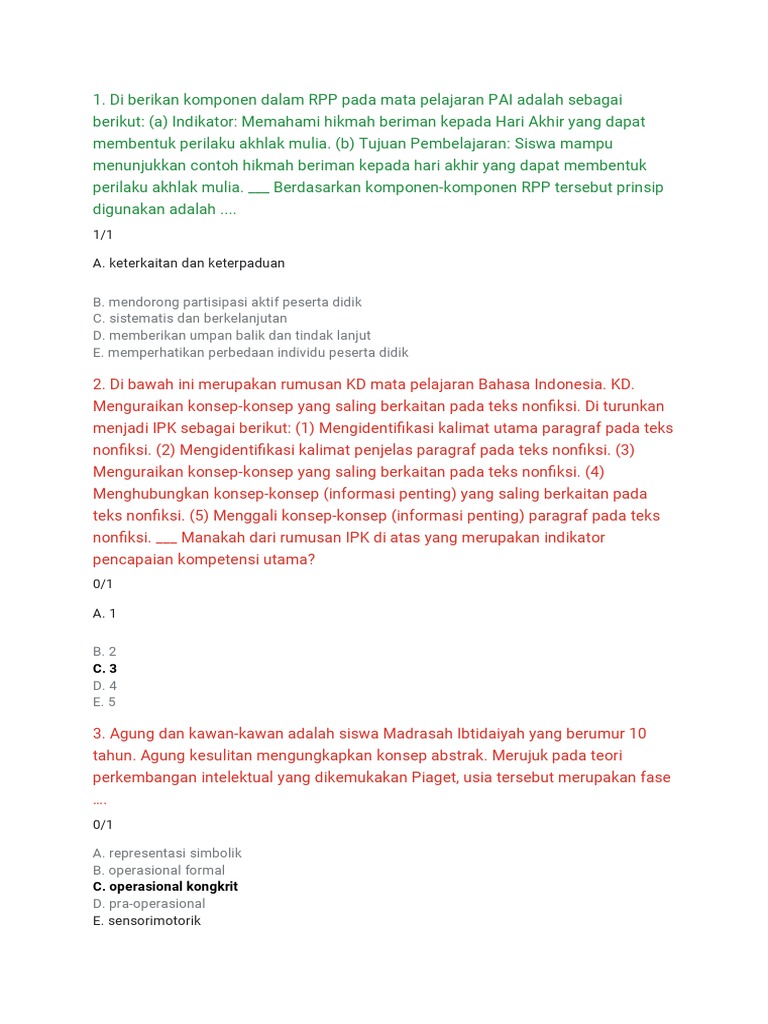 1. Di berikan komponen dalam RPP pada mata pelajaran PAI adalah sebagai berikut: (a) Indikator: Memahami hikmah beriman kepada Hari Akhir yang dapat membentuk perilaku akhlak mulia. (b) Tujuan Pembelajaran: Siswa mampu menunjukkan contoh hikmah beriman kepada hari akhir yang dapat membentuk perilaku akhlak mulia. ___ Berdasarkan komponen-komponen RPP tersebut prinsip digunakan adalah ....

1/1

A. keterkaitan dan keterpaduan

B. mendorong partisipasi aktif peserta didik
C. sistematis dan berkelanjutan
D. memberikan umpan balik dan tindak lanjut
E. memperhatikan perbedaan individu peserta didik

2. Di bawah ini merupakan rumusan KD mata pelajaran Bahasa Indonesia. KD. Menguraikan konsep-konsep yang saling berkaitan pada teks nonfiksi. Di turunkan menjadi IPK sebagai berikut: (1) Mengidentifikasi kalimat utama paragraf pada teks nonfiksi. (2) Mengidentifikasi kalimat penjelas paragraf pada teks nonfiksi. (3) Menguraikan konsep-konsep yang saling berkaitan pada teks nonfiksi. (4) Menghubungkan konsep-konsep (informasi penting) yang saling berkaitan pada teks nonfiksi. (5) Menggali konsep-konsep (informasi penting) paragraf pada teks nonfiksi. ___ Manakah dari rumusan IPK di atas yang merupakan indikator pencapaian kompetensi utama?

0/1

A. 1

B. 2
C. 3
D. 4
E. 5

3. Agung dan kawan-kawan adalah siswa Madrasah Ibtidaiyah yang berumur 10 tahun. Agung kesulitan mengungkapkan konsep abstrak. Merujuk pada teori perkembangan intelektual yang dikemukakan Piaget, usia tersebut merupakan fase ….

0/1

A. representasi simbolik
B. operasional formal
C. operasional kongkrit
D. pra-operasional
E. sensorimotorik